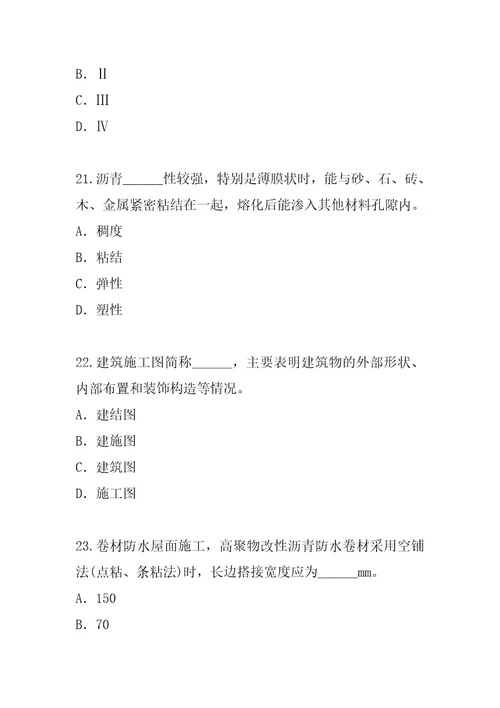 B. Ⅱ

C. Ⅲ

D. Ⅳ

21.沥青______性较强，特别是薄膜状时，能与砂、石、砖、木、金属紧密粘结在一起，熔化后能渗入其他材料孔隙内。

A. 稠度

B. 粘结

C. 弹性

D. 塑性

22.建筑施工图简称______，主要表明建筑物的外部形状、内部布置和装饰构造等情况。

A. 建结图

B. 建施图

C. 建筑图

D. 施工图

23.卷材防水屋面施工，高聚物改性沥青防水卷材采用空铺法(点粘、条粘法)时，长边搭接宽度应为______mm。

A. 150

B. 70